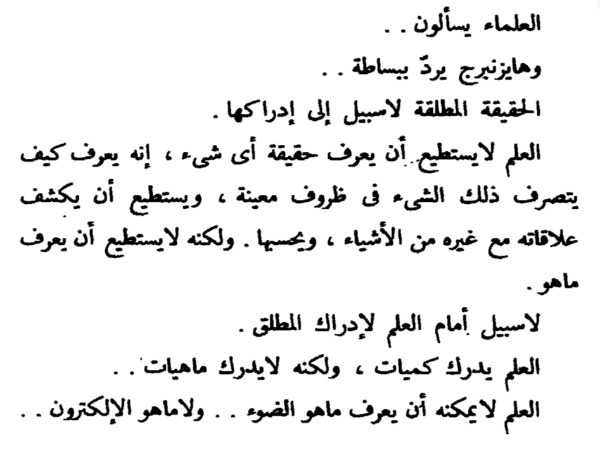 العلماء يسألون . .

وهايزنبرج يردّ ببساطة . .

الحقيقة المطلقة لاسبيل إلى إدراكها .

العلم لايستطيع أن يعرف حقيقة أى شىء ، إنه يعرف كيف يتصرف ذلك الشىء فى ظروف معينة ، ويستطيع أن يكشف علاقاته مع غيره من الأشياء ، ويحسبها . ولكنه لايستطيع أن يعرف ماهو .

لاسبيل أمام العلم لإدراك المطلق .

العلم يدرك كميات ، ولكنه لايدرك ماهيات . .

العلم لايمكنه أن يعرف ماهو الضوء . . ولاماهو الإلكترون . .